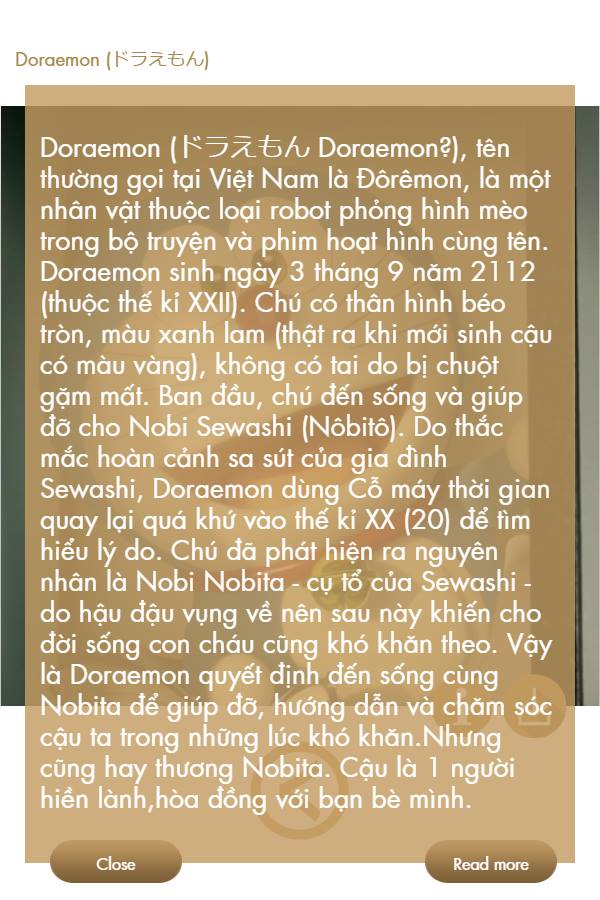 Doraemon (ドラえもん)

Doraemon (ドラえもん Doraemon?), tên thường gọi tại Việt Nam là Đôrêmon, là một nhân vật thuộc loại robot phỏng hình mèo trong bộ truyện và phim hoạt hình cùng tên. Doraemon sinh ngày 3 tháng 9 năm 2112 (thuộc thế kỉ XXII). Chú có thân hình béo tròn, màu xanh lam (thật ra khi mới sinh cậu có màu vàng), không có tai do bị chuột gặm mất. Ban đầu, chú đến sống và giúp đỡ cho Nobi Sewashi (Nôbitô). Do thắc mắc hoàn cảnh sa sút của gia đình Sewashi, Doraemon dùng Cỗ máy thời gian quay lại quá khứ vào thế kỉ XX (20) để tìm hiểu lý do. Chú đã phát hiện ra nguyên nhân là Nobi Nobita - cụ tổ của Sewashi - do hậu đậu vụng về nên sau này khiến cho đời sống con cháu cũng khó khăn theo. Vậy là Doraemon quyết định đến sống cùng Nobita để giúp đỡ, hướng dẫn và chăm sóc cậu ta trong những lúc khó khăn.Nhưng cũng hay thương Nobita. Cậu là 1 người hiền lành,hòa đồng với bạn bè mình.

Close

Read more